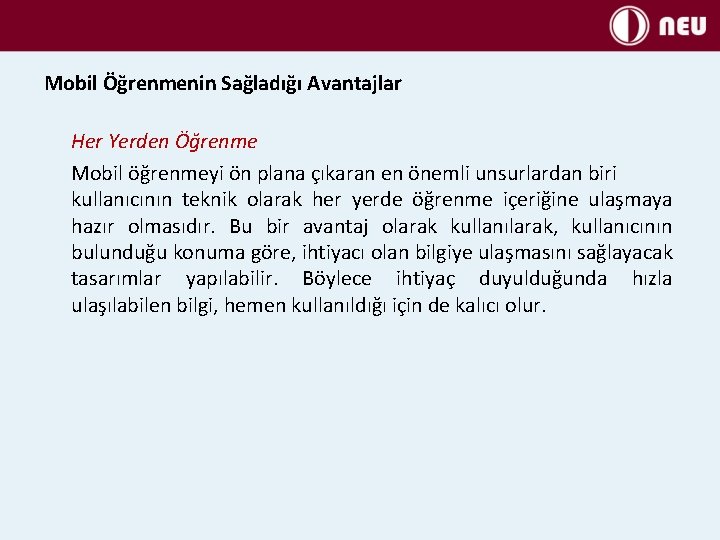 NEU

Mobil Öğrenmenin Sağladığı Avantajlar

Her Yerden Öğrenme

Mobil öğrenmeyi ön plana çıkaran en önemli unsurlardan biri kullanıcının teknik olarak her yerde öğrenme içeriğine ulaşmaya hazır olmasıdır. Bu bir avantaj olarak kullanılarak, kullanıcının bulunduğu konuma göre, ihtiyacı olan bilgiye ulaşmasını sağlayacak tasarımlar yapılabilir. Böylece ihtiyaç duyulduğunda hızla ulaşılabilen bilgi, hemen kullanıldığı için de kalıcı olur.